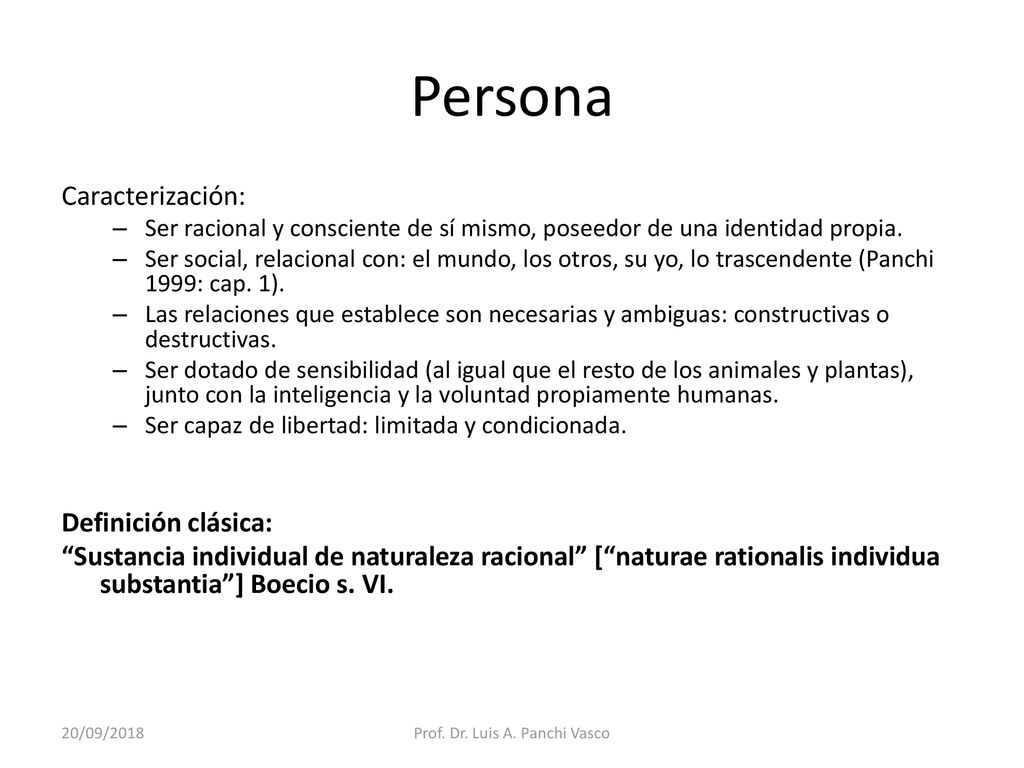 Persona

Caracterización:

– Ser racional y consciente de sí mismo, poseedor de una identidad propia.
– Ser social, relacional con: el mundo, los otros, su yo, lo trascendente (Panchi 1999: cap. 1).
– Las relaciones que establece son necesarias y ambiguas: constructivas o destructivas.
– Ser dotado de sensibilidad (al igual que el resto de los animales y plantas), junto con la inteligencia y la voluntad propiamente humanas.
– Ser capaz de libertad: limitada y condicionada.

Definición clásica:
“Sustancia individual de naturaleza racional” [“naturae rationalis individua substantia”] Boecio s. VI.

20/09/2018 Prof. Dr. Luis A. Panchi Vasco